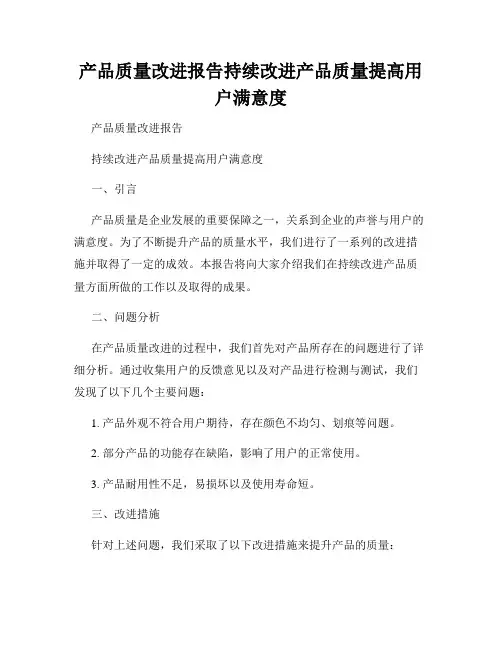 产品质量改进报告持续改进产品质量提高用户满意度

产品质量改进报告

持续改进产品质量提高用户满意度

一、引言

产品质量是企业发展的重要保障之一，关系到企业的声誉与用户的满意度。为了不断提升产品的质量水平，我们进行了一系列的改进措施并取得了一定的成效。本报告将向大家介绍我们在持续改进产品质量方面所做的工作以及取得的成果。

二、问题分析

在产品质量改进的过程中，我们首先对产品所存在的问题进行了详细分析。通过收集用户的反馈意见以及对产品进行检测与测试，我们发现了以下几个主要问题：

1. 产品外观不符合用户期待，存在颜色不均匀、划痕等问题。

2. 部分产品的功能存在缺陷，影响了用户的正常使用。

3. 产品耐用性不足，易损坏以及使用寿命短。

三、改进措施

针对上述问题，我们采取了以下改进措施来提升产品的质量：